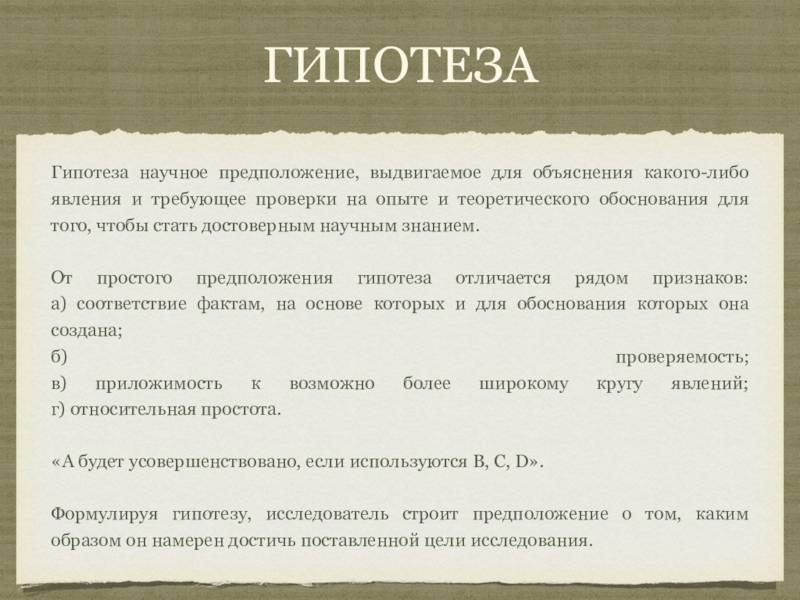 ГИПОТЕЗА

Гипотеза научное предположение, выдвигаемое для объяснения какого-либо явления и требующее проверки на опыте и теоретического обоснования для того, чтобы стать достоверным научным знанием.

От простого предположения гипотеза отличается рядом признаков:
а) соответствие фактам, на основе которых и для обоснования которых она создана;
б) проверяемость;
в) приложимость к возможно более широкому кругу явлений;
г) относительная простота.

«А будет усовершенствовано, если используются B, C, D».

Формулируя гипотезу, исследователь строит предположение о том, каким образом он намерен достичь поставленной цели исследования.